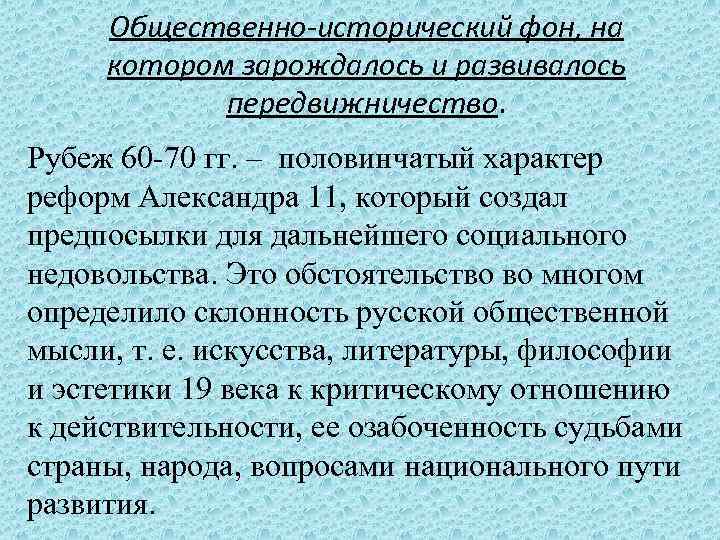 Общественно-исторический фон, на котором зарождалось и развивалось передвижничество.

Рубеж 60-70 гг. – половинчатый характер реформ Александра 11, который создал предпосылки для дальнейшего социального недовольства. Это обстоятельство во многом определило склонность русской общественной мысли, т. е. искусства, литературы, философии и эстетики 19 века к критическому отношению к действительности, ее озабоченность судьбами страны, народа, вопросами национального пути развития.